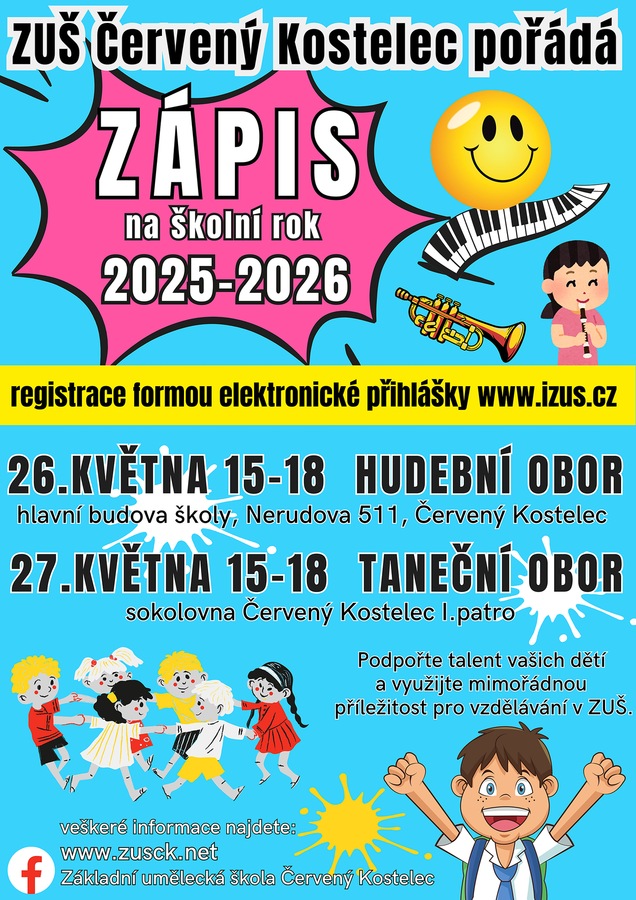 ZUŠ Červený Kostelec pořádá

ZÁPIS
na školní rok
2025-2026

registrace formou elektronické přihlášky www.izus.cz

26.KVĚTNA 15-18 HUDEBNÍ OBOR
hlavní budova školy, Nerudova 511, Červený Kostelec

27.KVĚTNA 15-18 TANEČNÍ OBOR
sokolovna Červený Kostelec I.patro

Podpořte talent vašich dětí
a využijte mimořádnou
příležitost pro vzdělávání v ZUŠ.

veškeré informace najdete:
www.zusck.net
Základní umělecká škola Červený Kostelec